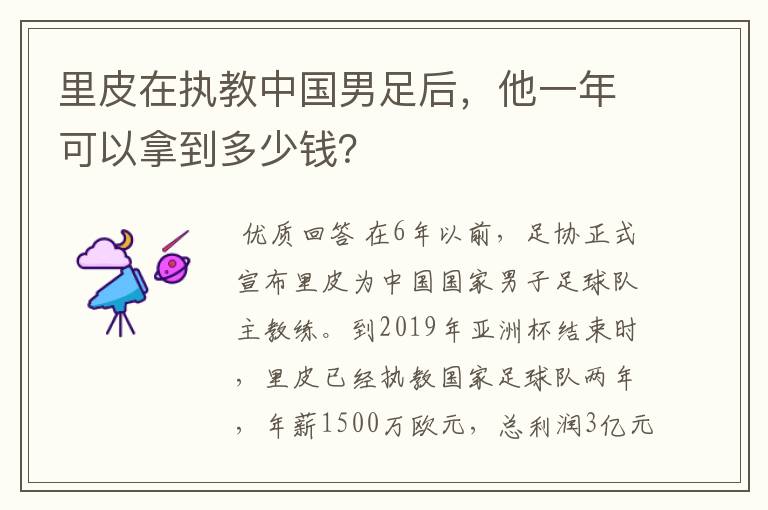 里皮在执教中国男足后，他一年可以拿到多少钱?

优质回答 在6年以前，足协正式宣布里皮为中国国家男子足球队主教练。到2019年亚洲杯结束时，里皮已经执教国家足球队两年，年薪1500万欧元，总利润3亿元